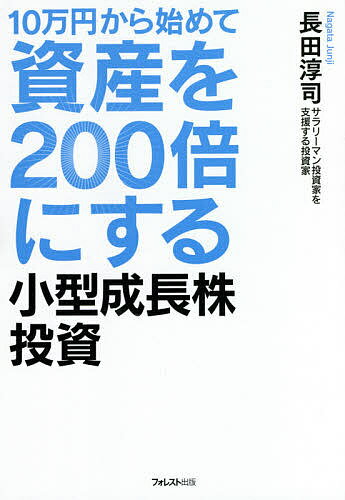 10万円から始めて
資産を
200倍
にする
小型成長株
投資

Nagata Junji
長田淳司
サラリーマン投資家を
支援する投資家

フォレスト出版